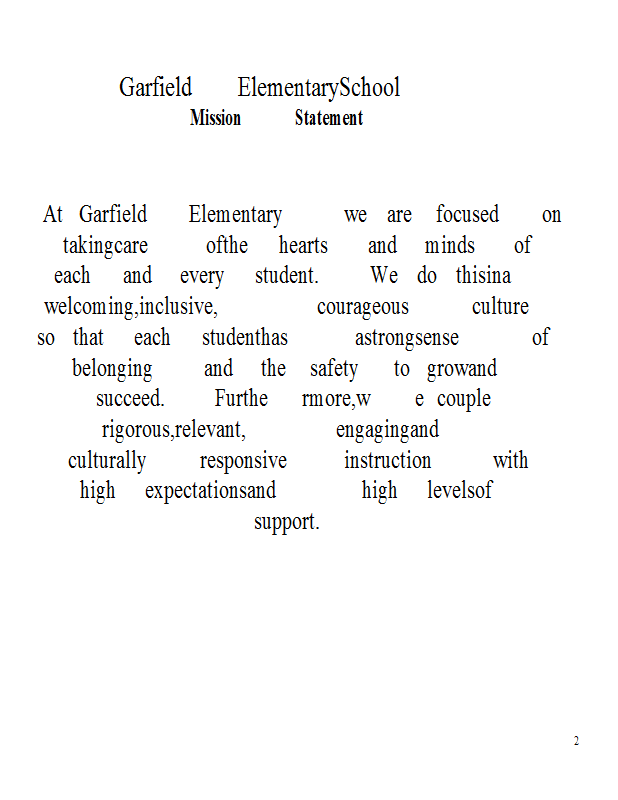 Garfield ElementarySchool
Mission Statement

At Garfield Elementary we are focused on takingcare ofthe hearts and minds of each and every student. We do thisina welcoming,inclusive, courageous culture so that each studenthas astrongsense of belonging and the safety to growand succeed. Furthe rmore,w e couple rigorous,relevant, engagingand culturally responsive instruction with high expectationsand high levelsof support.

2